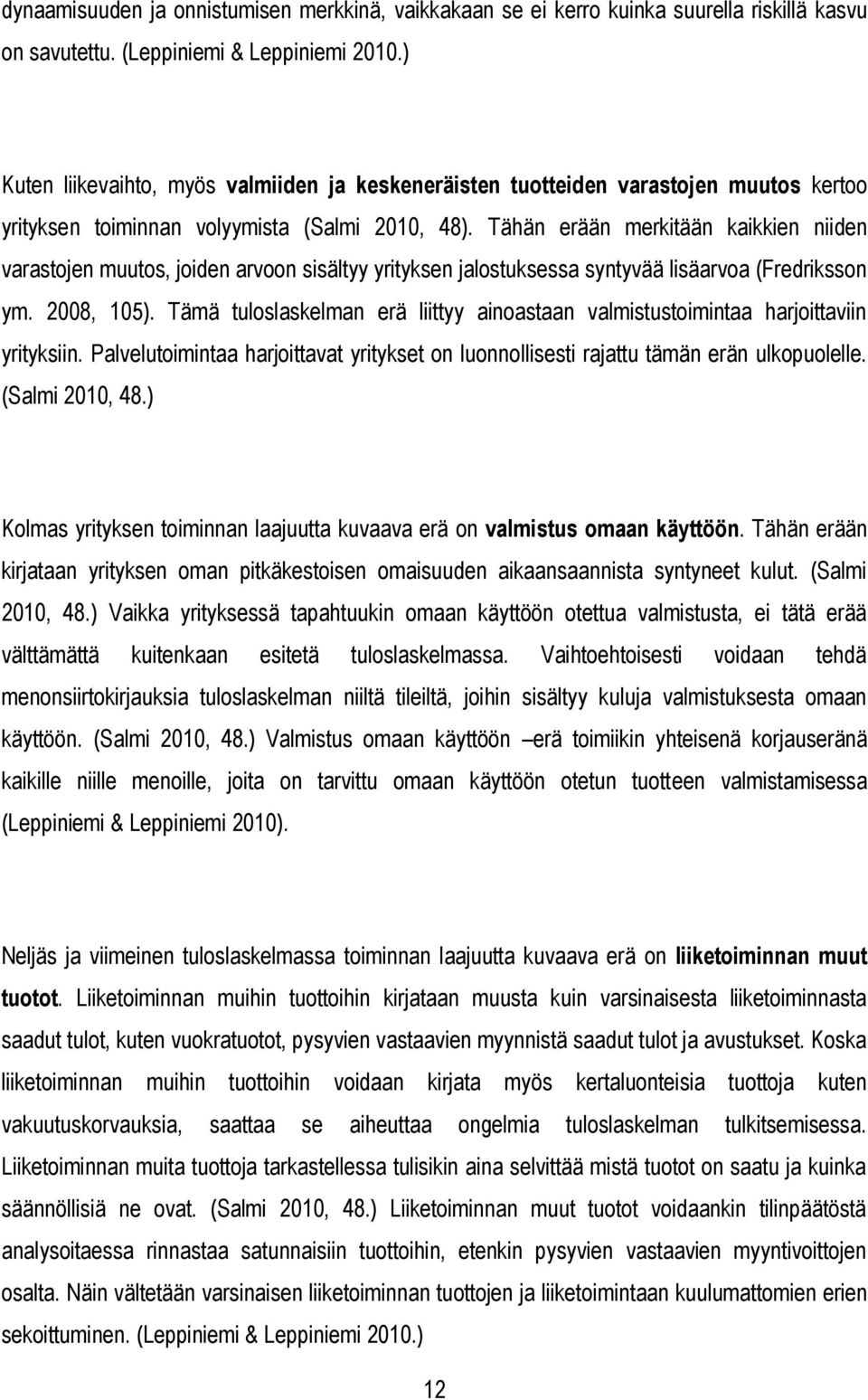 dynaamisuuden ja onnistumisen merkkinä, vaikkakaan se ei kerro kuinka suurella riskillä kasvu on savutettu. (Leppiniemi & Leppiniemi 2010.)

Kuten liikevaihto, myös valmiiden ja keskeneräisten tuotteiden varastojen muutos kertoo yrityksen toiminnan volyymista (Salmi 2010, 48). Tähän erään merkitään kaikkien niiden varastojen muutos, joiden arvoon sisältyy yrityksen jalostuksessa syntyvää lisäarvoa (Fredriksson ym. 2008, 105). Tämä tuloslaskelman erä liittyy ainoastaan valmistustoimintaa harjoittaviin yrityksiin. Palvelutoimintaa harjoittavat yritykset on luonnollisesti rajattu tämän erän ulkopuolelle. (Salmi 2010, 48.)

Kolmas yrityksen toiminnan laajuutta kuvaava erä on valmistus omaan käyttöön. Tähän erään kirjataan yrityksen oman pitkäkestoisen omaisuuden aikaansaannista syntyneet kulut. (Salmi 2010, 48.) Vaikka yrityksessä tapahtuukin omaan käyttöön otettua valmistusta, ei tätä erää välttämättä kuitenkaan esitetä tuloslaskelmassa. Vaihtoehtoisesti voidaan tehdä menonsiirtokirjauksia tuloslaskelman niiltä tileiltä, joihin sisältyy kuluja valmistuksesta omaan käyttöön. (Salmi 2010, 48.) Valmistus omaan käyttöön –erä toimiikin yhteisenä korjauseränä kaikille niille menoille, joita on tarvittu omaan käyttöön otetun tuotteen valmistamisessa (Leppiniemi & Leppiniemi 2010).

Neljäs ja viimeinen tuloslaskelmassa toiminnan laajuutta kuvaava erä on liiketoiminnan muut tuotot. Liiketoiminnan muihin tuottoihin kirjataan muusta kuin varsinaisesta liiketoiminnasta saadut tulot, kuten vuokratuotot, pysyvien vastaavien myynnistä saadut tulot ja avustukset. Koska liiketoiminnan muihin tuottoihin voidaan kirjata myös kertaluonteisia tuottoja kuten vakuutuskorvauksia, saattaa se aiheuttaa ongelmia tuloslaskelman tulkitsemisessa. Liiketoiminnan muita tuottoja tarkastellessa tulisikin aina selvittää mistä tuotot on saatu ja kuinka säännöllisiä ne ovat. (Salmi 2010, 48.) Liiketoiminnan muut tuotot voidaankin tilinpäätöstä analysoitaessa rinnastaa satunnaisiin tuottoihin, etenkin pysyvien vastaavien myyntivoittojen osalta. Näin vältetään varsinaisen liiketoiminnan tuottojen ja liiketoiminnan kuulumattomien erien sekoittuminen. (Leppiniemi & Leppiniemi 2010.)

12